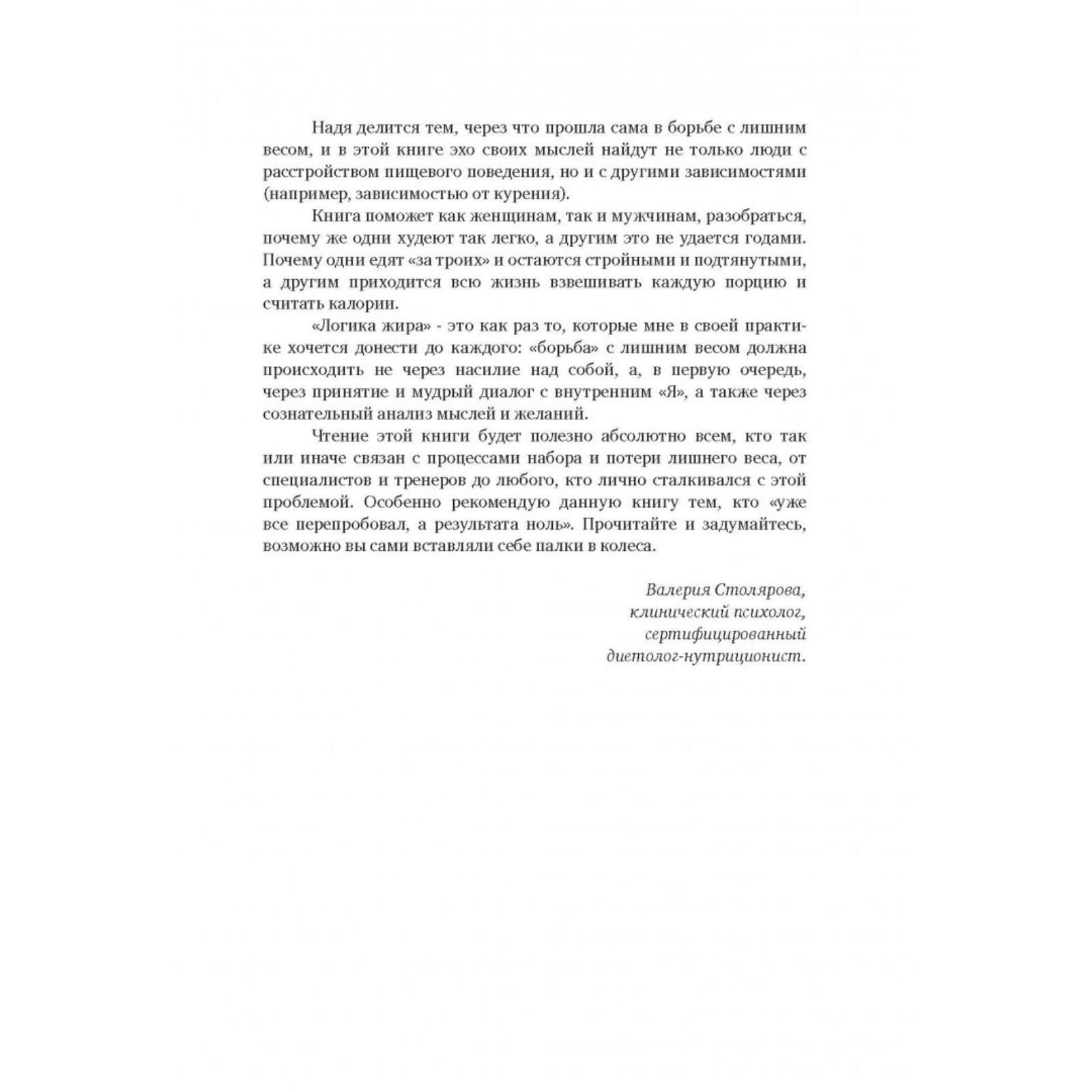 Надя делится тем, через что прошла сама в борьбе с лишним весом, и в этой книге эхо своих мыслей найдут не только люди с расстройством пищевого поведения, но и с другими зависимостями (например, зависимостью от курения).

Книга поможет как женщинам, так и мужчинам, разобраться, почему же одни худеют так легко, а другим это не удается годами. Почему одни едят «за троих» и остаются стройными и подтянутыми, а другим приходится всю жизнь взвешивать каждую порцию и считать калории.

«Логика жира» - это как раз то, которые мне в своей практике хочется донести до каждого: «борьба» с лишним весом должна происходить не через насилие над собой, а, в первую очередь, через принятие и мудрый диалог с внутренним «Я», а также через сознательный анализ мыслей и желаний.

Чтение этой книги будет полезно абсолютно всем, кто так или иначе связан с процессами набора и потери лишнего веса, от специалистов и тренеров до любого, кто лично сталкивался с этой проблемой. Особенно рекомендую данную книгу тем, кто «уже все перепробовал, а результата ноль». Прочитайте и задумайтесь, возможно вы сами вставляли себе палки в колеса.

Валерия Столярова,
клинический психолог,
сертифицированный
диетолог-нутриционист.